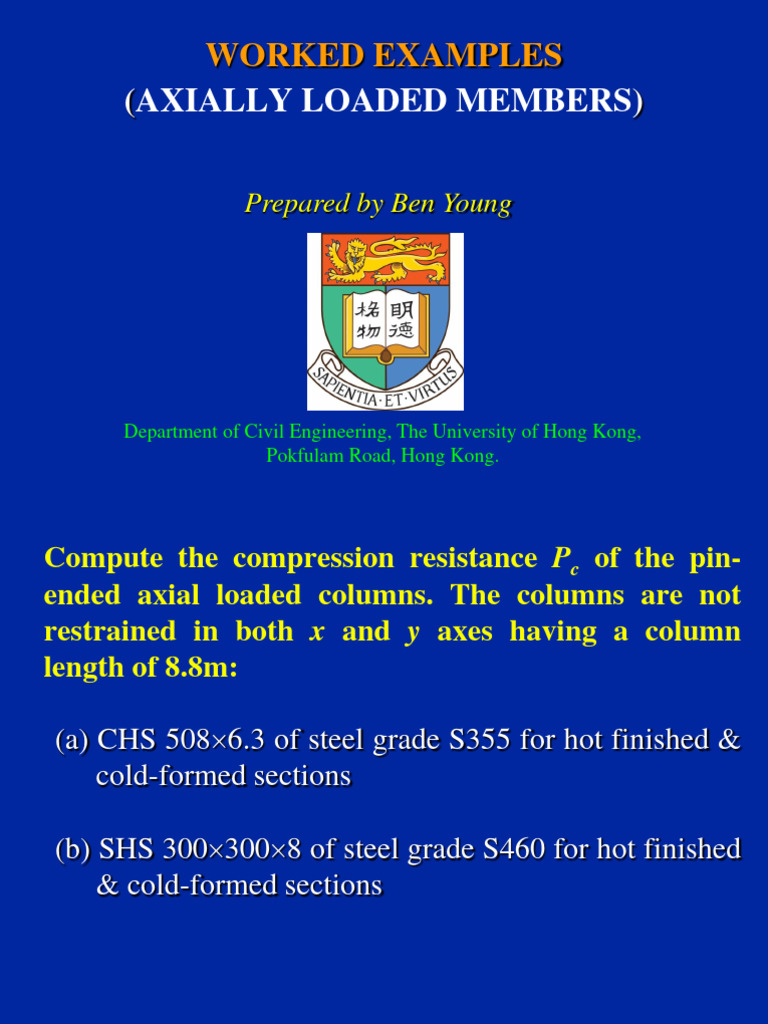 WORKED EXAMPLES
(AXIALLY LOADED MEMBERS)

Prepared by Ben Young

格物 明德

SAPIENTIA·ET·VIRTUS

Department of Civil Engineering, The University of Hong Kong, Pokfulam Road, Hong Kong.

Compute the compression resistance $P_c$ of the pin-ended axial loaded columns. The columns are not restrained in both $x$ and $y$ axes having a column length of 8.8m:

(a) CHS 508×6.3 of steel grade S355 for hot finished & cold-formed sections

(b) SHS 300×300×8 of steel grade S460 for hot finished & cold-formed sections